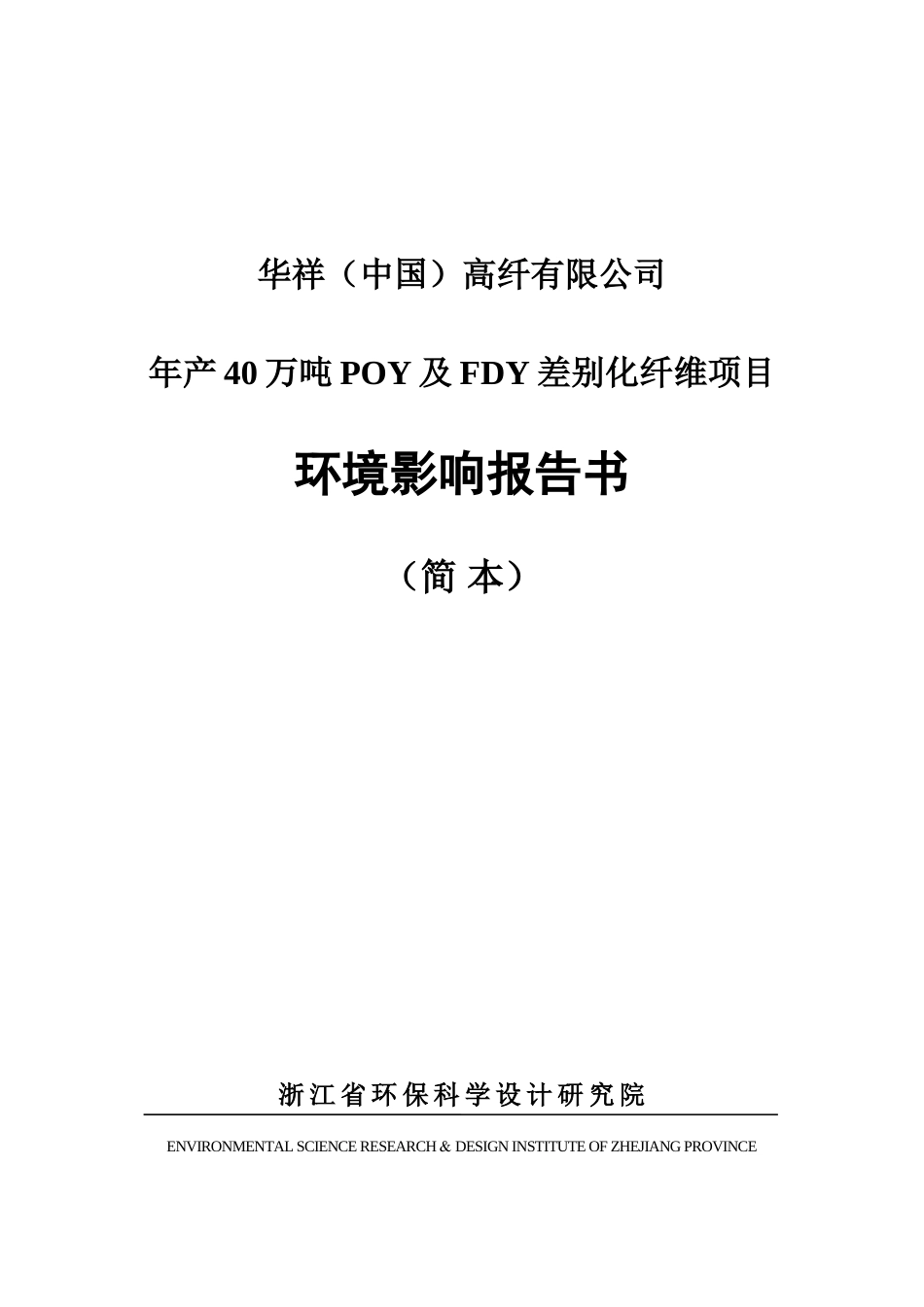 华祥（中国）高纤有限公司

年产 40 万吨 POY 及 FDY 差别化纤维项目

环境影响报告书

（简 本）

浙江省环保科学设计研究院

ENVIRONMENTAL SCIENCE RESEARCH & DESIGN INSTITUTE OF ZHEJIANG PROVINCE